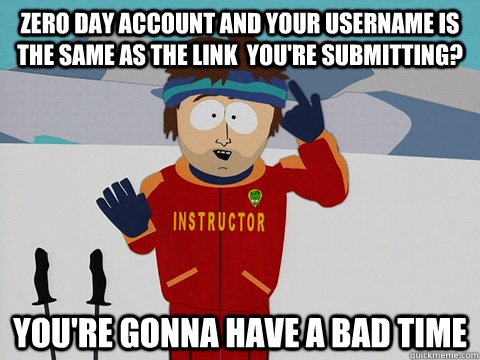 ZERO DAY ACCOUNT AND YOUR USERNAME IS THE SAME AS THE LINK YOU'RE SUBMITTING?

INSTRUCTOR

YOU'RE GONNA HAVE A BAD TIME

quickmeme.com